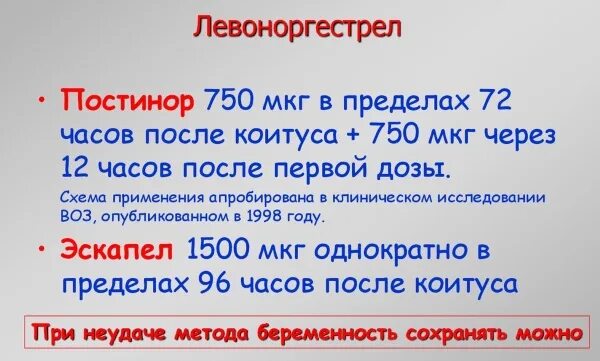 Левоноргестрел

• Постинор 750 мкг в пределах 72 часов после коитуса + 750 мкг через 12 часов после первой дозы.

Схема применения апробирована в клиническом исследовании ВОЗ, опубликованном в 1998 году.

• Эскапел 1500 мкг однократно в пределах 96 часов после коитуса

При неудаче метода беременность сохранять можно